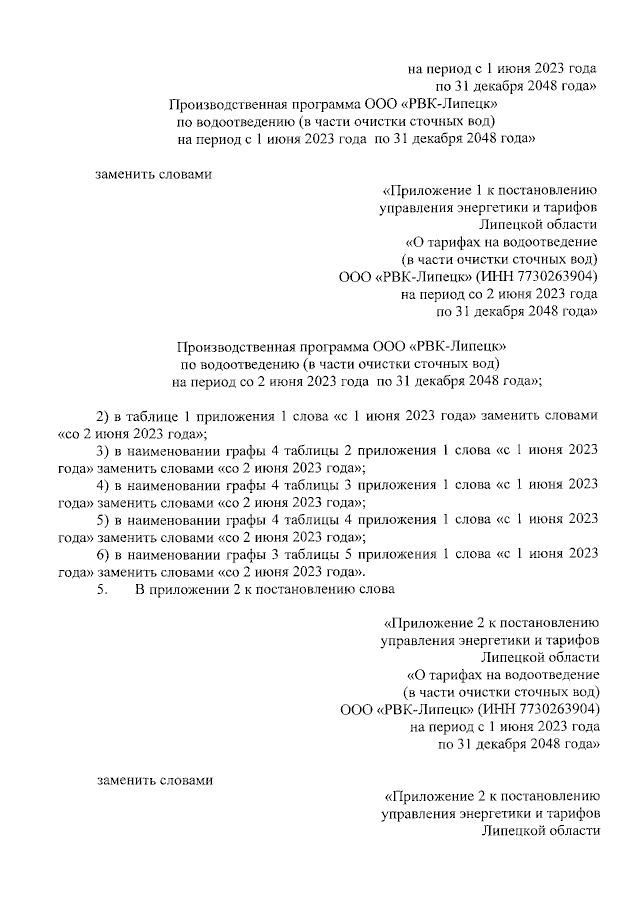 на период с 1 июня 2023 года
по 31 декабря 2048 года»

Производственная программа ООО «РВК-Липецк»
по водоотведению (в части очистки сточных вод)
на период с 1 июня 2023 года по 31 декабря 2048 года»

заменить словами

«Приложение 1 к постановлению
управления энергетики и тарифов
Липецкой области
«О тарифах на водоотведение
(в части очистки сточных вод)
ООО «РВК-Липецк» (ИНН 7730263904)
на период со 2 июня 2023 года
по 31 декабря 2048 года»

Производственная программа ООО «РВК-Липецк»
по водоотведению (в части очистки сточных вод)
на период со 2 июня 2023 года по 31 декабря 2048 года»;

2) в таблице 1 приложения 1 слова «с 1 июня 2023 года» заменить словами «со 2 июня 2023 года»;

3) в наименовании графы 4 таблицы 2 приложения 1 слова «с 1 июня 2023 года» заменить словами «со 2 июня 2023 года»;

4) в наименовании графы 4 таблицы 3 приложения 1 слова «с 1 июня 2023 года» заменить словами «со 2 июня 2023 года»;

5) в наименовании графы 4 таблицы 4 приложения 1 слова «с 1 июня 2023 года» заменить словами «со 2 июня 2023 года»;

6) в наименовании графы 3 таблицы 5 приложения 1 слова «с 1 июня 2023 года» заменить словами «со 2 июня 2023 года».

5. В приложении 2 к постановлению слова

«Приложение 2 к постановлению
управления энергетики и тарифов
Липецкой области
«О тарифах на водоотведение
(в части очистки сточных вод)
ООО «РВК-Липецк» (ИНН 7730263904)
на период с 1 июня 2023 года
по 31 декабря 2048 года»

заменить словами

«Приложение 2 к постановлению
управления энергетики и тарифов
Липецкой области